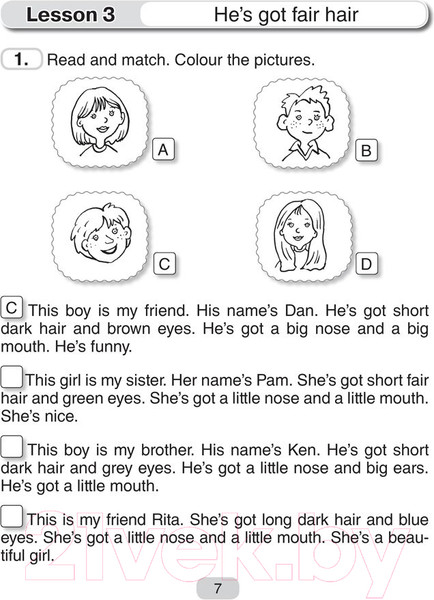 Lesson 3 He's got fair hair

1. Read and match. Colour the pictures.

A

B

C

D

C This boy is my friend. His name's Dan. He's got short dark hair and brown eyes. He's got a big nose and a big mouth. He's funny.

This girl is my sister. Her name's Pam. She's got short fair hair and green eyes. She's got a little nose and a little mouth. She's nice.

This boy is my brother. His name's Ken. He's got short dark hair and grey eyes. He's got a little nose and big ears. He's got a little mouth.

This is my friend Rita. She's got long dark hair and blue eyes. She's got a little nose and a little mouth. She's a beautiful girl.

21vek.by

7